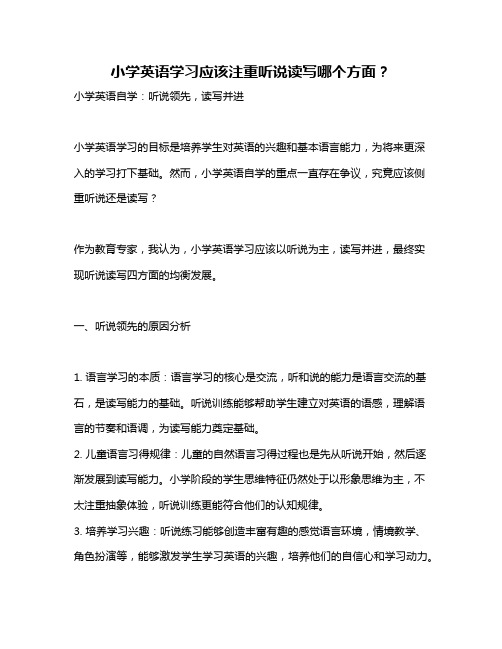 小学英语学习应该注重听说读写哪个方面？

小学英语自学：听说领先，读写并进

小学英语学习的目标是培养学生对英语的兴趣和基本语言能力，为将来更深入的学习打下基础。然而，小学英语自学的重点一直存在争议，究竟应该侧重听说还是读写？

作为教育专家，我认为，小学英语学习应该以听说为主，读写并进，最终实现听说读写四方面的均衡发展。

一、听说领先的原因分析

1. 语言学习的本质：语言学习的核心是交流，听和说的能力是语言交流的基石，是读写能力的基础。听说训练能够帮助学生建立对英语的语感，理解语言的节奏和语调，为读写能力奠定基础。
2. 儿童语言习得规律：儿童的自然语言习得过程也是先从听说开始，然后逐渐发展到读写能力。小学阶段的学生思维特征仍然处于以形象思维为主，不太注重抽象体验，听说训练更能符合他们的认知规律。
3. 培养学习兴趣：听说练习能够创造丰富有趣的感觉语言环境，情境教学、角色扮演等，能够激发学生学习英语的兴趣，培养他们的自信心和学习动力。